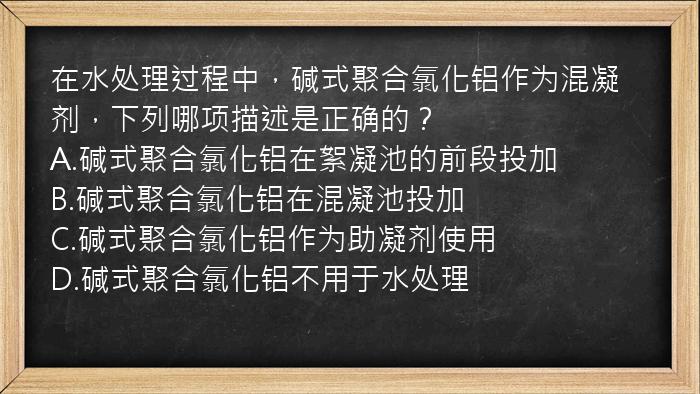 在水处理过程中，碱式聚合氯化铝作为混凝剂，下列哪项描述是正确的？
A.碱式聚合氯化铝在絮凝池的前段投加
B.碱式聚合氯化铝在混凝池投加
C.碱式聚合氯化铝作为助凝剂使用
D.碱式聚合氯化铝不用于水处理